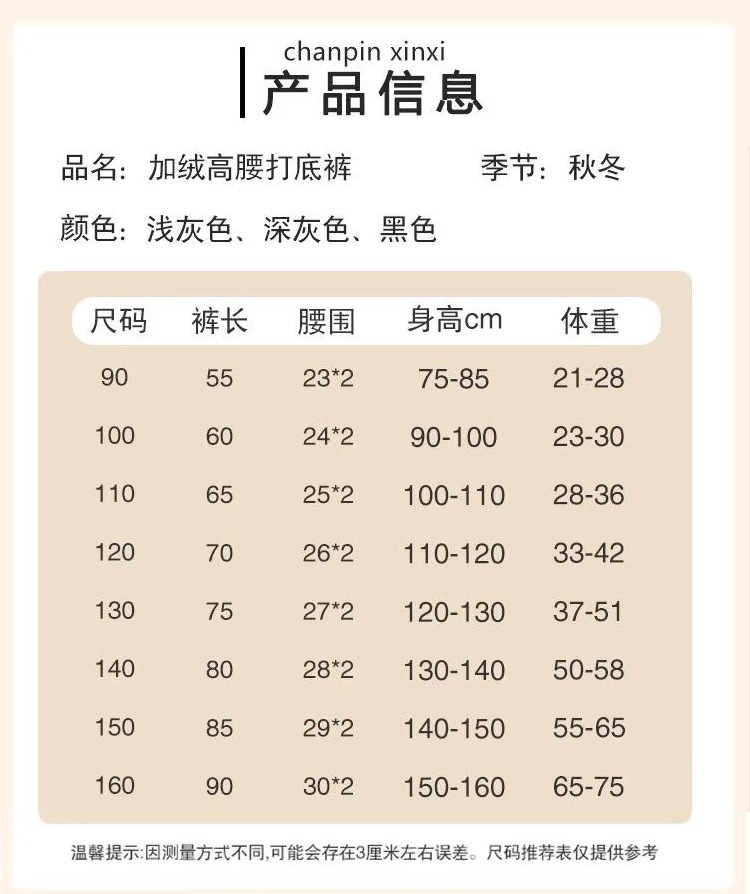 chanpin xinxi
产品信息

品名：加绒高腰打底裤 季节：秋冬

颜色：浅灰色、深灰色、黑色

| 尺码 | 裤长 | 腰围 | 身高cm | 体重 |
|---|---|---|---|---|
| 90 | 55 | 23*2 | 75-85 | 21-28 |
| 100 | 60 | 24*2 | 90-100 | 23-30 |
| 110 | 65 | 25*2 | 100-110 | 28-36 |
| 120 | 70 | 26*2 | 110-120 | 33-42 |
| 130 | 75 | 27*2 | 120-130 | 37-51 |
| 140 | 80 | 28*2 | 130-140 | 50-58 |
| 150 | 85 | 29*2 | 140-150 | 55-65 |
| 160 | 90 | 30*2 | 150-160 | 65-75 |

温馨提示:因测量方式不同,可能会存在3厘米左右误差。尺码推荐表仅提供参考